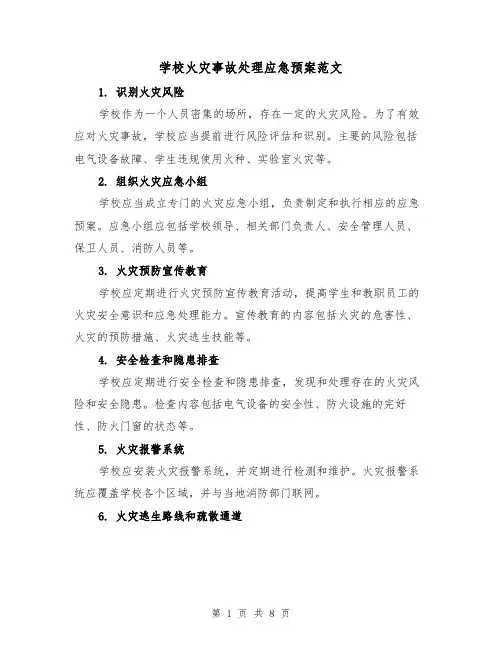 学校火灾事故处理应急预案范文

1. 识别火灾风险

学校作为一个人员密集的场所，存在一定的火灾风险。为了有效应对火灾事故，学校应当提前进行风险评估和识别。主要的风险包括电气设备故障、学生违规使用火种、实验室火灾等。

2. 组织火灾应急小组

学校应当成立专门的火灾应急小组，负责制定和执行相应的应急预案。应急小组应包括学校领导、相关部门负责人、安全管理人员、保卫人员、消防人员等。

3. 火灾预防宣传教育

学校应定期进行火灾预防宣传教育活动，提高学生和教职员工的火灾安全意识和应急处理能力。宣传教育的内容包括火灾的危害性、火灾的预防措施、火灾逃生技能等。

4. 安全检查和隐患排查

学校应定期进行安全检查和隐患排查，发现和处理存在的火灾风险和安全隐患。检查内容包括电气设备的安全性、防火设施的完好性、防火门窗的状态等。

5. 火灾报警系统

学校应安装火灾报警系统，并定期进行检测和维护。火灾报警系统应覆盖学校各个区域，并与当地消防部门联网。

6. 火灾逃生路线和疏散通道

第 1 页 共 8 页